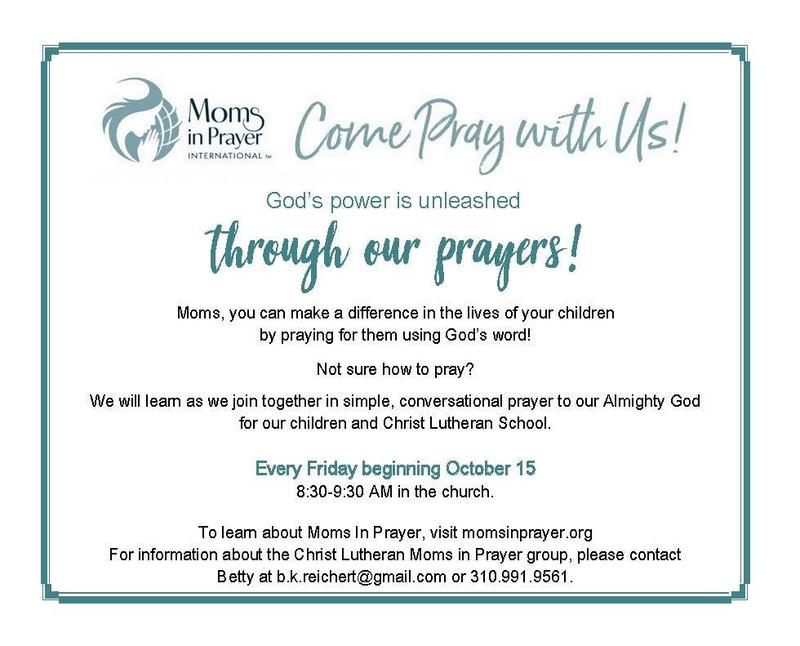 Moms in Prayer INTERNATIONAL™

Come Pray with Us!

God's power is unleashed

through our prayers!

Moms, you can make a difference in the lives of your children by praying for them using God's word!

Not sure how to pray?

We will learn as we join together in simple, conversational prayer to our Almighty God for our children and Christ Lutheran School.

Every Friday beginning October 15
8:30-9:30 AM in the church.

To learn about Moms In Prayer, visit momsinprayer.org
For information about the Christ Lutheran Moms in Prayer group, please contact Betty at b.k.reichert@gmail.com or 310.991.9561.